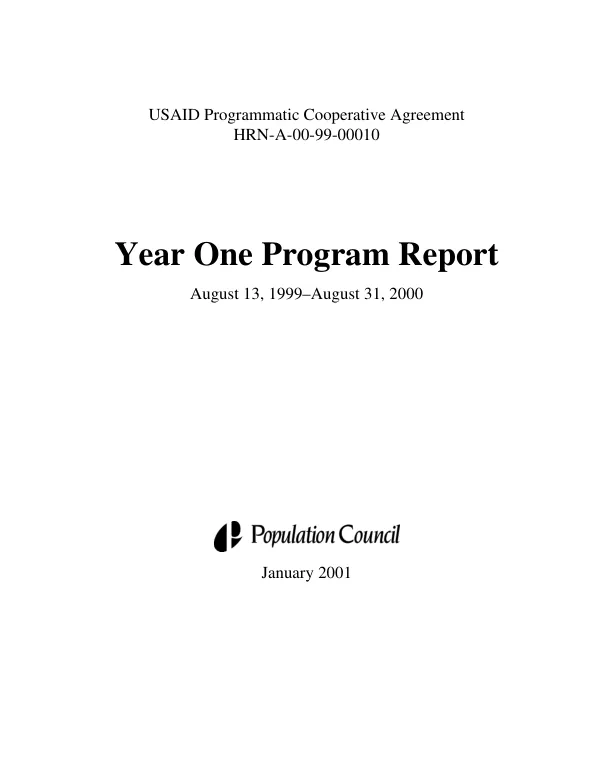 USAID Programmatic Cooperative Agreement
HRN-A-00-99-00010

Year One Program Report

August 13, 1999–August 31, 2000

Population Council

January 2001